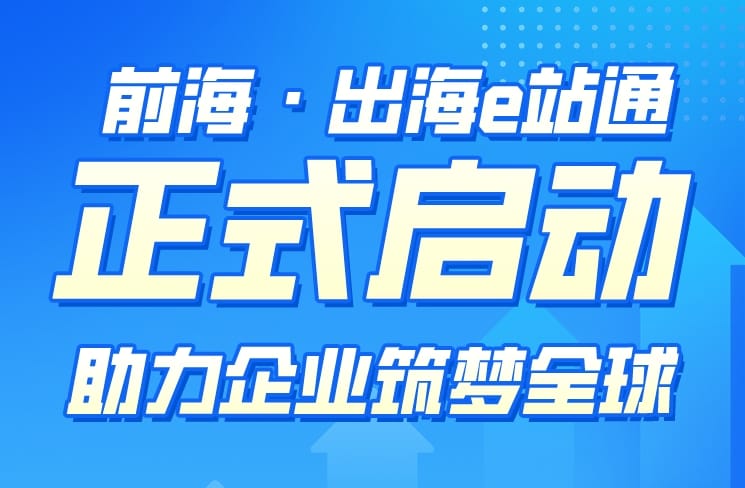 前海 · 出海e站通

正式启动

助力企业筑梦全球